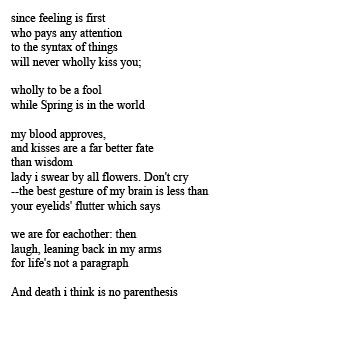 since feeling is first
who pays any attention
to the syntax of things
will never wholly kiss you;

wholly to be a fool
while Spring is in the world

my blood approves,
and kisses are a far better fate
than wisdom
lady i swear by all flowers. Don't cry
--the best gesture of my brain is less than
your eyelids' flutter which says

we are for eachother: then
laugh, leaning back in my arms
for life's not a paragraph

And death i think is no parenthesis